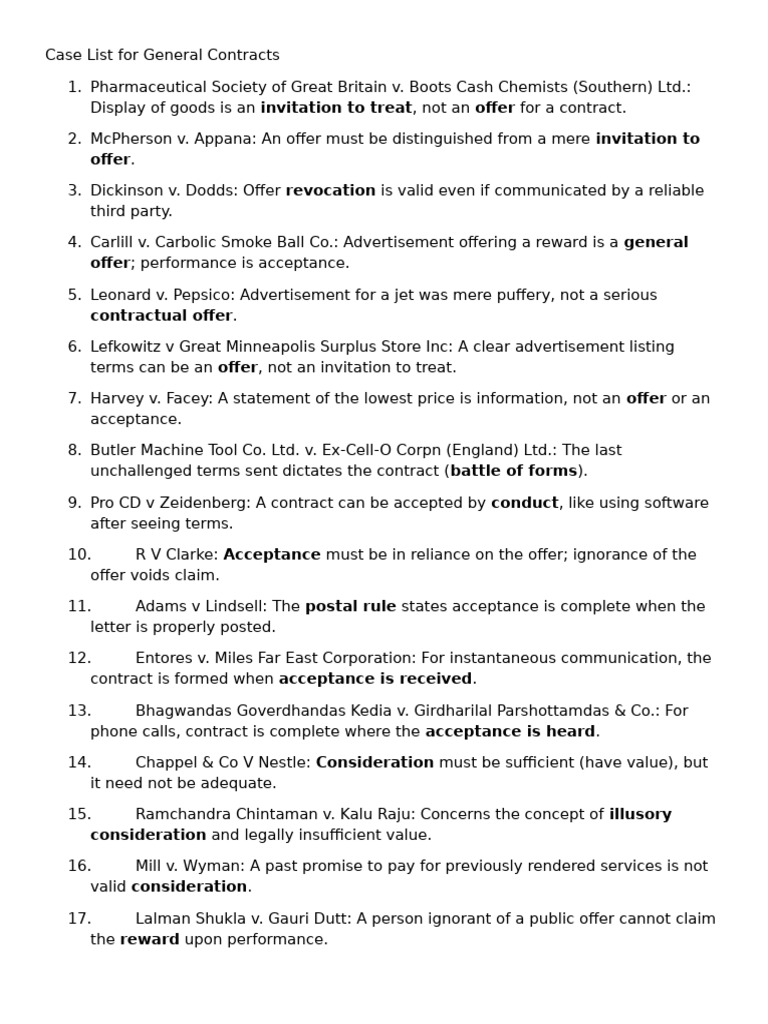 Case List for General Contracts

1. Pharmaceutical Society of Great Britain v. Boots Cash Chemists (Southern) Ltd.: Display of goods is an invitation to treat, not an offer for a contract.

2. McPherson v. Appana: An offer must be distinguished from a mere invitation to offer.

3. Dickinson v. Dodds: Offer revocation is valid even if communicated by a reliable third party.

4. Carlill v. Carbolic Smoke Ball Co.: Advertisement offering a reward is a general offer; performance is acceptance.

5. Leonard v. Pepsico: Advertisement for a jet was mere puffery, not a serious contractual offer.

6. Lefkowitz v Great Minneapolis Surplus Store Inc: A clear advertisement listing terms can be an offer, not an invitation to treat.

7. Harvey v. Facey: A statement of the lowest price is information, not an offer or an acceptance.

8. Butler Machine Tool Co. Ltd. v. Ex-Cell-O Corpn (England) Ltd.: The last unchallenged terms sent dictates the contract (battle of forms).

9. Pro CD v Zeidenberg: A contract can be accepted by conduct, like using software after seeing terms.

10. R V Clarke: Acceptance must be in reliance on the offer; ignorance of the offer voids claim.

11. Adams v Lindsell: The postal rule states acceptance is complete when the letter is properly posted.

12. Entores v. Miles Far East Corporation: For instantaneous communication, the contract is formed when acceptance is received.

13. Bhagwandas Goverdhandas Kedia v. Girdharilal Parshottamdas & Co.: For phone calls, contract is complete where the acceptance is heard.

14. Chappel & Co V Nestle: Consideration must be sufficient (have value), but it need not be adequate.

15. Ramchandra Chintaman v. Kalu Raju: Concerns the concept of illusory consideration and legally insufficient value.

16. Mill v. Wyman: A past promise to pay for previously rendered services is not valid consideration.

17. Lalman Shukla v. Gauri Dutt: A person ignorant of a public offer cannot claim the reward upon performance.